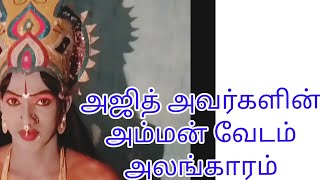 அஜித் அவர்களின்
அம்மன் வேடம்
அலங்காரம்